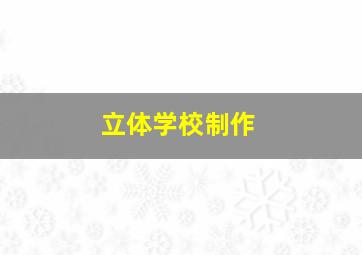 立体学校制作